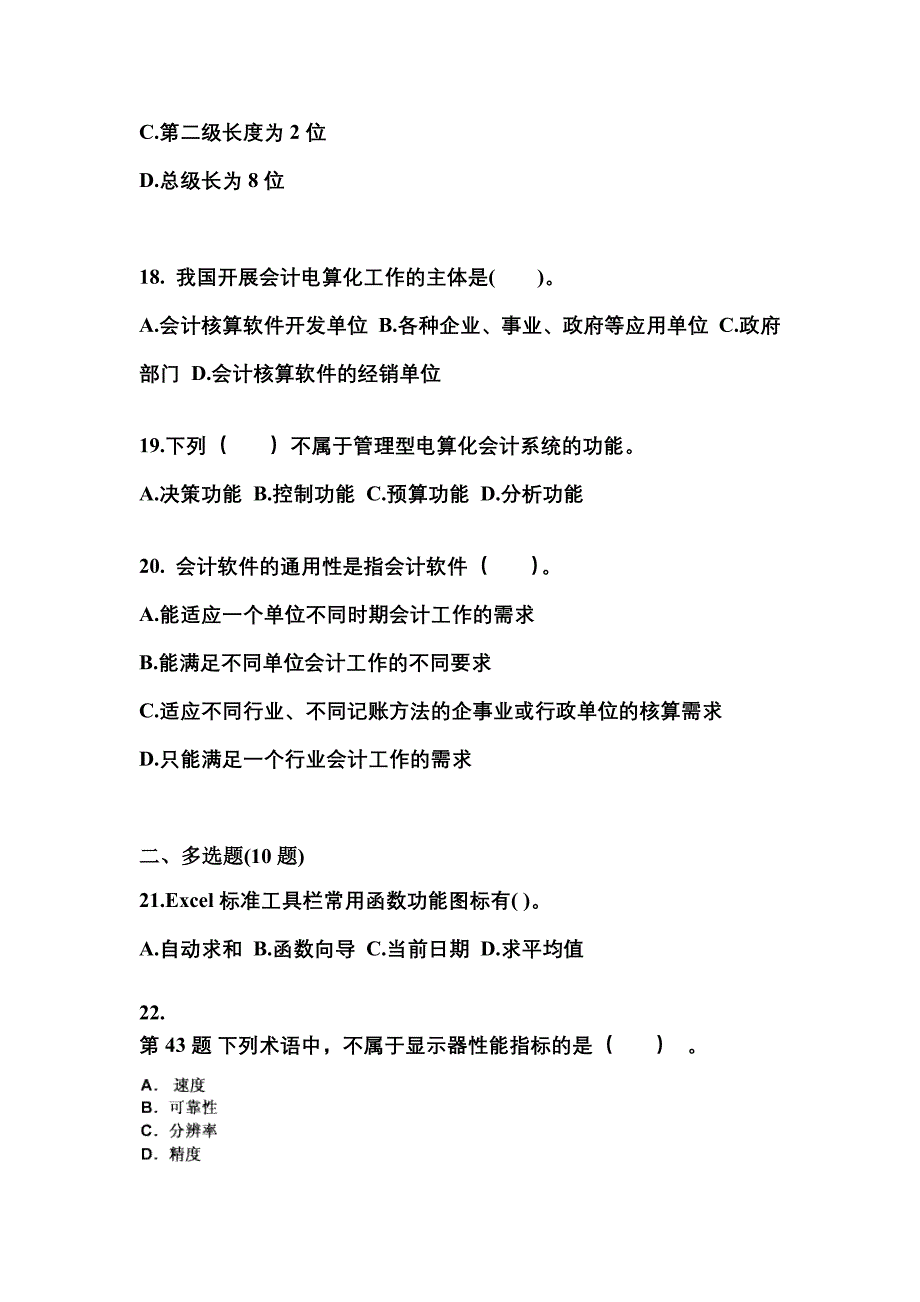 C.第二级长度为 2 位

D.总级长为 8 位

18. 我国开展会计电算化工作的主体是(　　)。

A.会计核算软件开发单位 B.各种企业、事业、政府等应用单位 C.政府部门 D.会计核算软件的经销单位

19.下列（　　）不属于管理型电算化会计系统的功能。

A.决策功能 B.控制功能 C.预算功能 D.分析功能

20. 会计软件的通用性是指会计软件（　　）。

A.能适应一个单位不同时期会计工作的需求

B.能满足不同单位会计工作的不同要求

C.适应不同行业、不同记账方法的企事业或行政单位的核算需求

D.只能满足一个行业会计工作的需求

二、多选题(10 题)

21.Excel 标准工具栏常用函数功能图标有( )。

A.自动求和 B.函数向导 C.当前日期 D.求平均值

22.
第 43 题 下列术语中，不属于显示器性能指标的是（　　）。

A. 速度
B. 可靠性
C. 分辨率
D. 精度